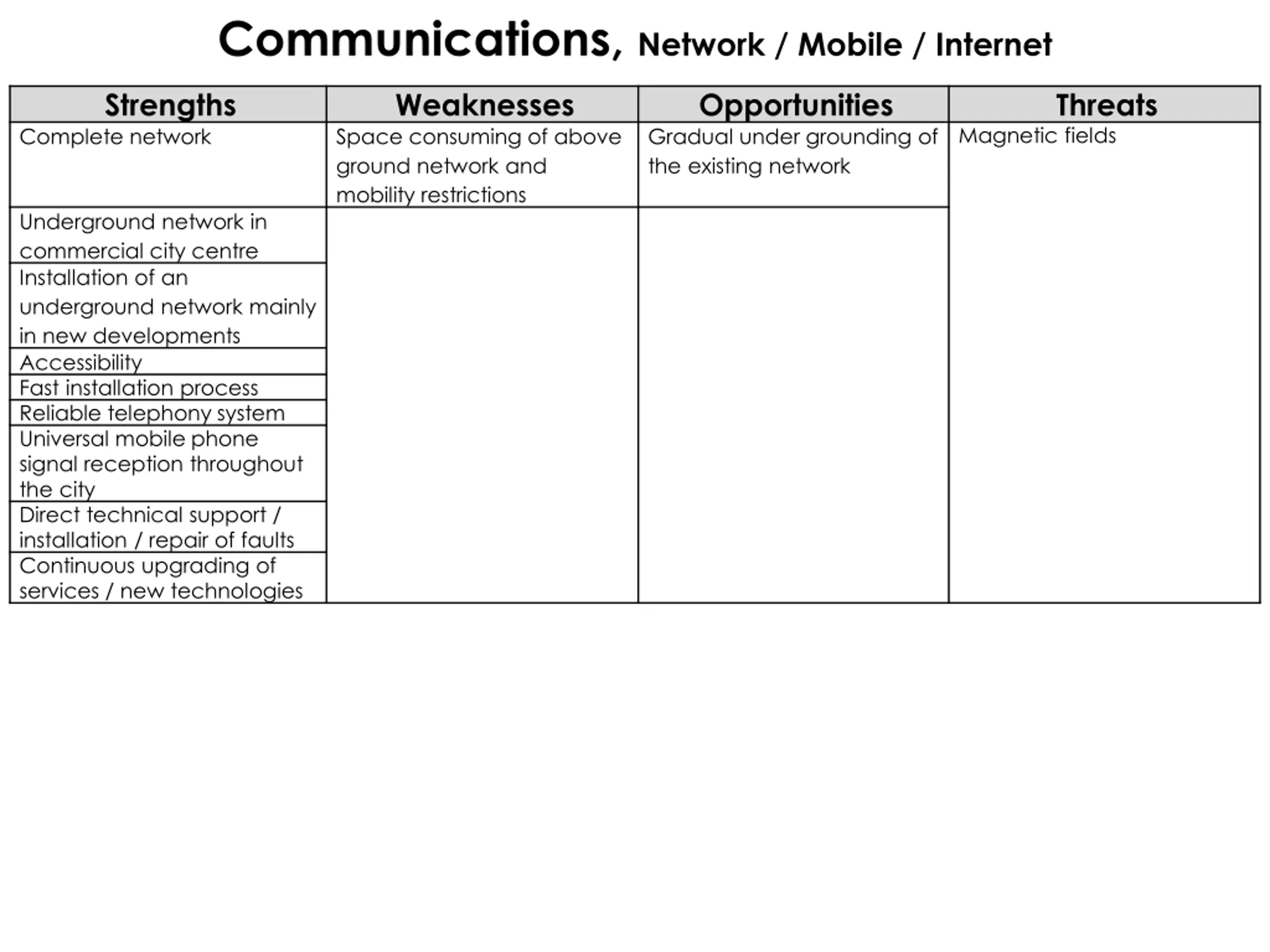 Communications, Network / Mobile / Internet

| Strengths | Weaknesses | Opportunities | Threats |
|---|---|---|---|
| Complete network | Space consuming of above ground network and mobility restrictions | Gradual under grounding of the existing network | Magnetic fields |
| Underground network in commercial city centre | | | |
| Installation of an underground network mainly in new developments | | | |
| Accessibility | | | |
| Fast installation process | | | |
| Reliable telephony system | | | |
| Universal mobile phone signal reception throughout the city | | | |
| Direct technical support / installation / repair of faults | | | |
| Continuous upgrading of services / new technologies | | | |